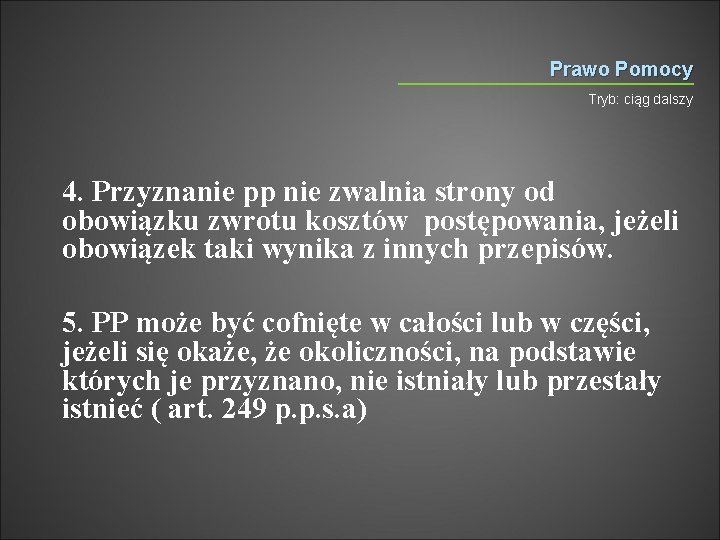 Prawo Pomocy

Tryb: ciąg dalszy

4. Przyznanie pp nie zwalnia strony od obowiązku zwrotu kosztów postępowania, jeżeli obowiązek taki wynika z innych przepisów.

5. PP może być cofnięte w całości lub w części, jeżeli się okaże, że okoliczności, na podstawie których je przyznano, nie istniały lub przestały istnieć ( art. 249 p.p.s.a)